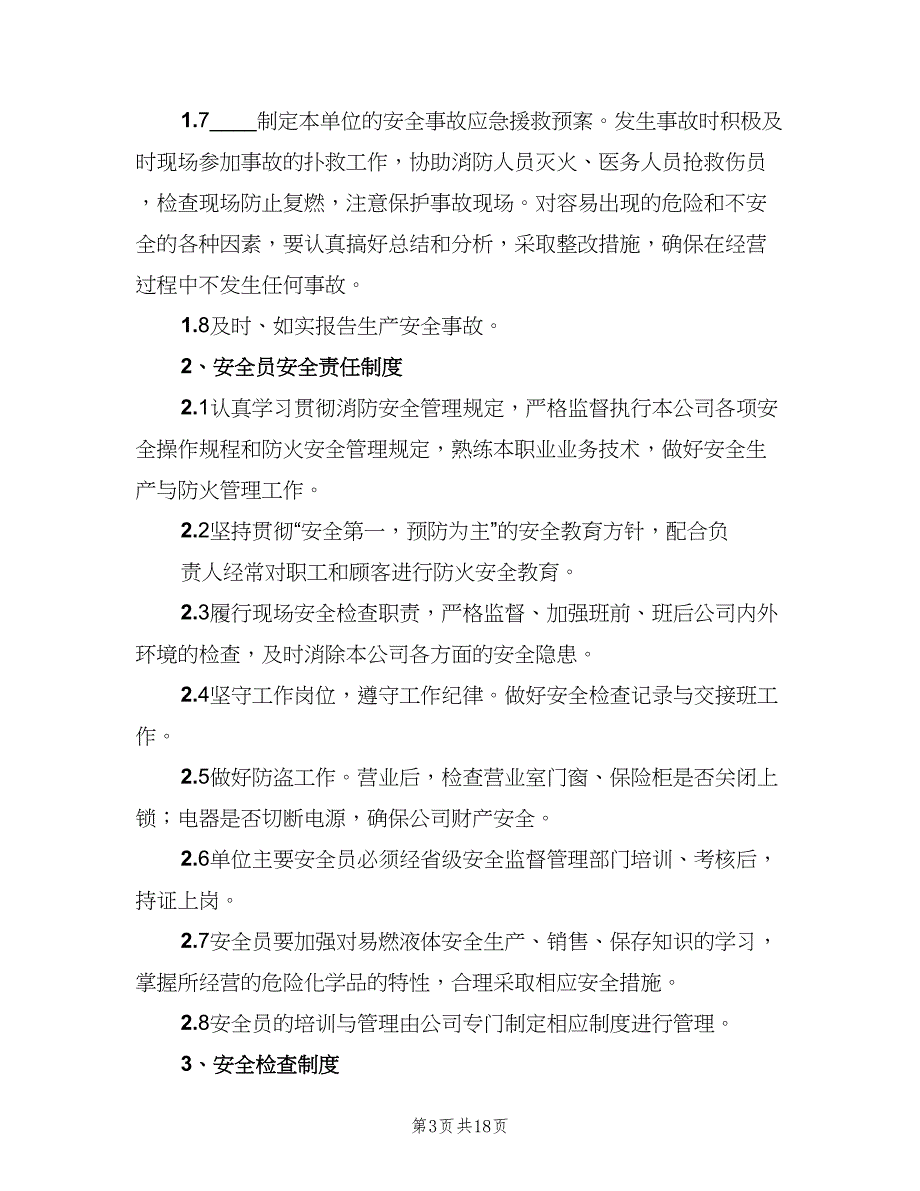 1.7____制定本单位的安全事故应急援救预案。发生事故时积极及时现场参加事故的扑救工作，协助消防人员灭火、医务人员抢救伤员，检查现场防止复燃，注意保护事故现场。对容易出现的危险和不安全的各种因素，要认真搞好总结和分析，采取整改措施，确保在经营过程中不发生任何事故。

1.8及时、如实报告生产安全事故。

2、安全员安全责任制度

2.1认真学习贯彻消防安全管理规定，严格监督执行本公司各项安全操作规程和防火安全管理规定，熟练本职业业务技术，做好安全生产与防火管理工作。

2.2坚持贯彻“安全第一，预防为主”的安全教育方针，配合负责人经常对职工和顾客进行防火安全教育。

2.3履行现场安全检查职责，严格监督、加强班前、班后公司内外环境的检查，及时消除本公司各方面的安全隐患。

2.4坚守工作岗位，遵守工作纪律。做好安全检查记录与交接班工作。

2.5做好防盗工作。营业后，检查营业室门窗、保险柜是否关闭上锁；电器是否切断电源，确保公司财产安全。

2.6单位主要安全员必须经省级安全监督管理部门培训、考核后，持证上岗。

2.7安全员要加强对易燃液体安全生产、销售、保存知识的学习，掌握所经营的危险化学品的特性，合理采取相应安全措施。

2.8安全员的培训与管理由公司专门制定相应制度进行管理。

3、安全检查制度

第3页 共18页